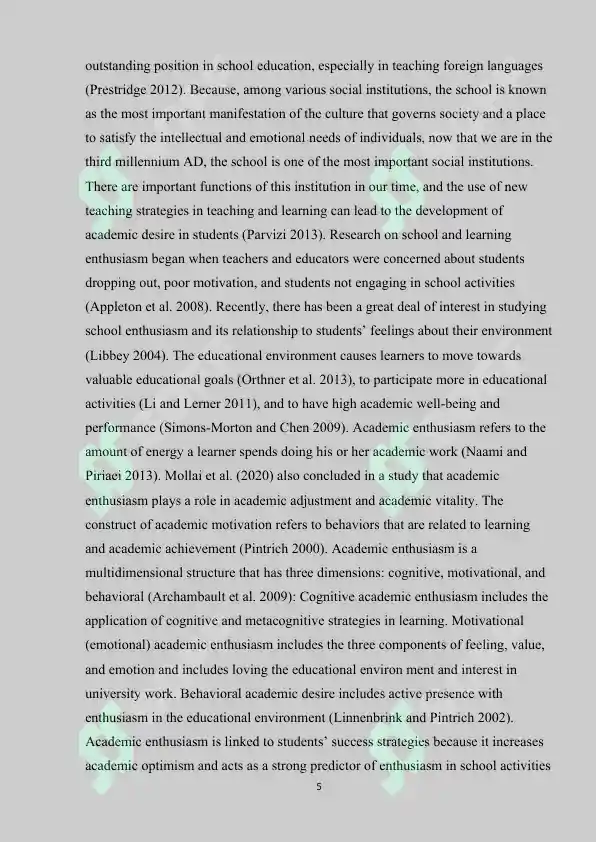 outstanding position in school education, especially in teaching foreign languages (Prestridge 2012). Because, among various social institutions, the school is known as the most important manifestation of the culture that governs society and a place to satisfy the intellectual and emotional needs of individuals, now that we are in the third millennium AD, the school is one of the most important social institutions. There are important functions of this institution in our time, and the use of new teaching strategies in teaching and learning can lead to the development of academic desire in students (Parvizi 2013). Research on school and learning enthusiasm began when teachers and educators were concerned about students dropping out, poor motivation, and students not engaging in school activities (Appleton et al. 2008). Recently, there has been a great deal of interest in studying school enthusiasm and its relationship to students' feelings about their environment (Libbey 2004). The educational environment causes learners to move towards valuable educational goals (Orthner et al. 2013), to participate more in educational activities (Li and Lerner 2011), and to have high academic well-being and performance (Simons-Morton and Chen 2009). Academic enthusiasm refers to the amount of energy a learner spends doing his or her academic work (Naami and Piriaei 2013). Mollai et al. (2020) also concluded in a study that academic enthusiasm plays a role in academic adjustment and academic vitality. The construct of academic motivation refers to behaviors that are related to learning and academic achievement (Pintrich 2000). Academic enthusiasm is a multidimensional structure that has three dimensions: cognitive, motivational, and behavioral (Archambault et al. 2009): Cognitive academic enthusiasm includes the application of cognitive and metacognitive strategies in learning. Motivational (emotional) academic enthusiasm includes the three components of feeling, value, and emotion and includes loving the educational environ ment and interest in university work. Behavioral academic desire includes active presence with enthusiasm in the educational environment (Linnenbrink and Pintrich 2002). Academic enthusiasm is linked to students' success strategies because it increases academic optimism and acts as a strong predictor of enthusiasm in school activities

5